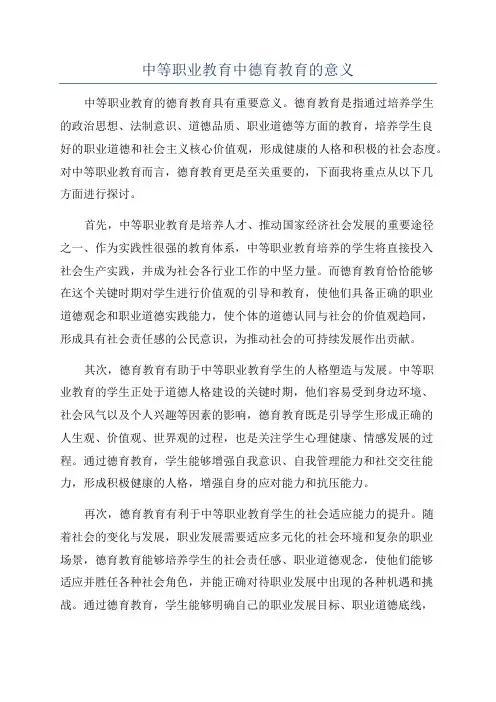 中等职业教育中德育教育的意义

中等职业教育的德育教育具有重要意义。德育教育是指通过培养学生的政治思想、法制意识、道德品质、职业道德等方面的教育，培养学生良好的职业道德和社会主义核心价值观，形成健康的人格和积极的社会态度。对中等职业教育而言，德育教育更是至关重要的，下面我将重点从以下几方面进行探讨。

首先，中等职业教育是培养人才、推动国家经济社会发展的重要途径之一、作为实践性很强的教育体系，中等职业教育培养的学生将直接投入社会生产实践，并成为社会各行业工作的中坚力量。而德育教育恰恰能够在这个关键时期对学生进行价值观的引导和教育，使他们具备正确的职业道德观念和职业道德实践能力，使个体的道德认同与社会的价值观趋同，形成具有社会责任感的公民意识，为推动社会的可持续发展作出贡献。

其次，德育教育有助于中等职业教育学生的人格塑造与发展。中等职业教育的学生正处于道德人格建设的关键时期，他们容易受到身边环境、社会风气以及个人兴趣等因素的影响，德育教育既是引导学生形成正确的人生观、价值观、世界观的过程，也是关注学生心理健康、情感发展的过程。通过德育教育，学生能够增强自我意识、自我管理能力和社交交往能力，形成积极健康的人格，增强自身的应对能力和抗压能力。

再次，德育教育有利于中等职业教育学生的社会适应能力的提升。随着社会的变化与发展，职业发展需要适应多元化的社会环境和复杂的职业场景，德育教育能够培养学生的社会责任感、职业道德观念，使他们能够适应并胜任各种社会角色，并能正确对待职业发展中出现的各种机遇和挑战。通过德育教育，学生能够明确自己的职业发展目标、职业道德底线，